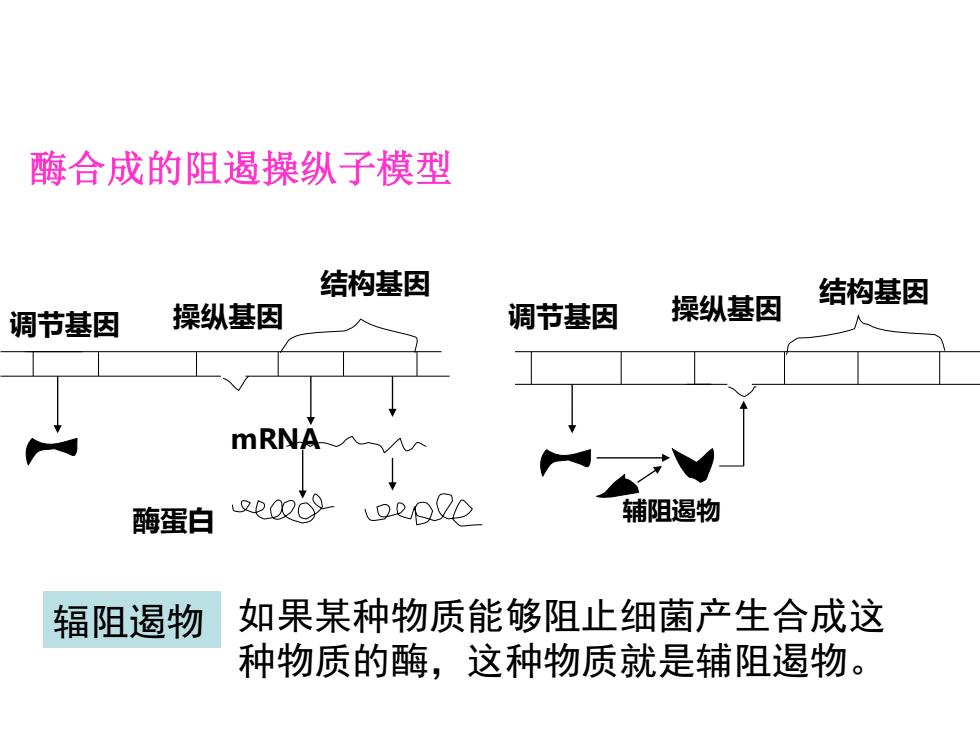 酶合成的阻遏操纵子模型

调节基因

操纵基因

结构基因

mRNA

酶蛋白

调节基因

操纵基因

结构基因

辅阻遏物

辐阻遏物

如果某种物质能够阻止细菌产生合成这种物质的酶，这种物质就是辅阻遏物。